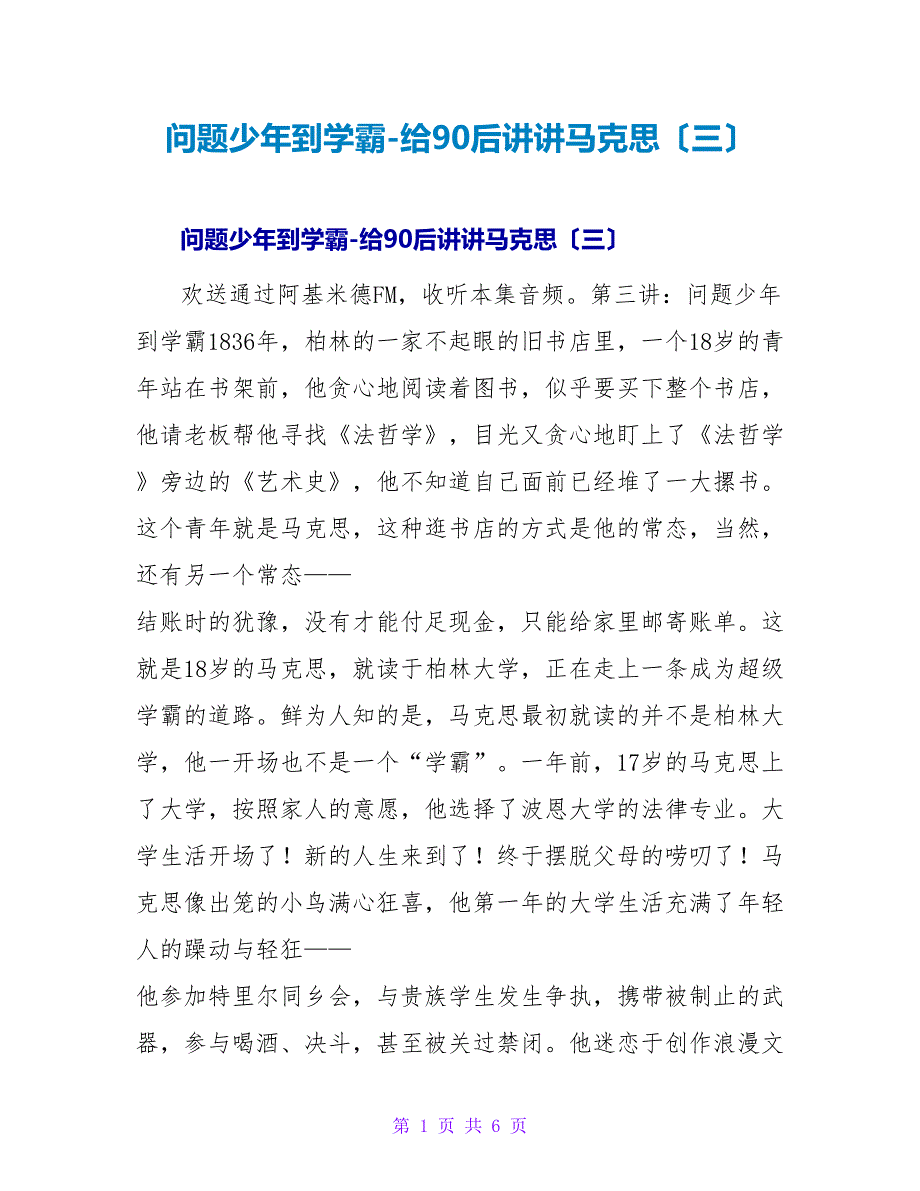 问题少年到学霸-给90后讲讲马克思〔三〕

问题少年到学霸-给90后讲讲马克思〔三〕

欢送通过阿基米德FM，收听本集音频。第三讲：问题少年到学霸1836年，柏林的一家不起眼的旧书店里，一个18岁的青年站在书架前，他贪心地阅读着图书，似乎要买下整个书店，他请老板帮他寻找《法哲学》，目光又贪心地盯上了《法哲学》旁边的《艺术史》，他不知道自己面前已经堆了一大摞书。这个青年就是马克思，这种逛书店的方式是他的常态，当然，还有另一个常态——

结账时的犹豫，没有才能付足现金，只能给家里邮寄账单。这就是18岁的马克思，就读于柏林大学，正在走上一条成为超级学霸的道路。鲜为人知的是，马克思最初就读的并不是柏林大学，他一开场也不是一个“学霸”。一年前，17岁的马克思上了大学，按照家人的意愿，他选择了波恩大学的法律专业。大学生活开场了！新的人生来到了！终于摆脱父母的唠叨了！马克思像出笼的小鸟满心狂喜，他第一年的大学生活充满了年轻人的躁动与轻狂——

他参加特里尔同乡会，与贵族学生发生争执，携带被制止的武器，参与喝酒、决斗，甚至被关过禁闭。他迷恋于创作浪漫文

第 1 页 共 6 页